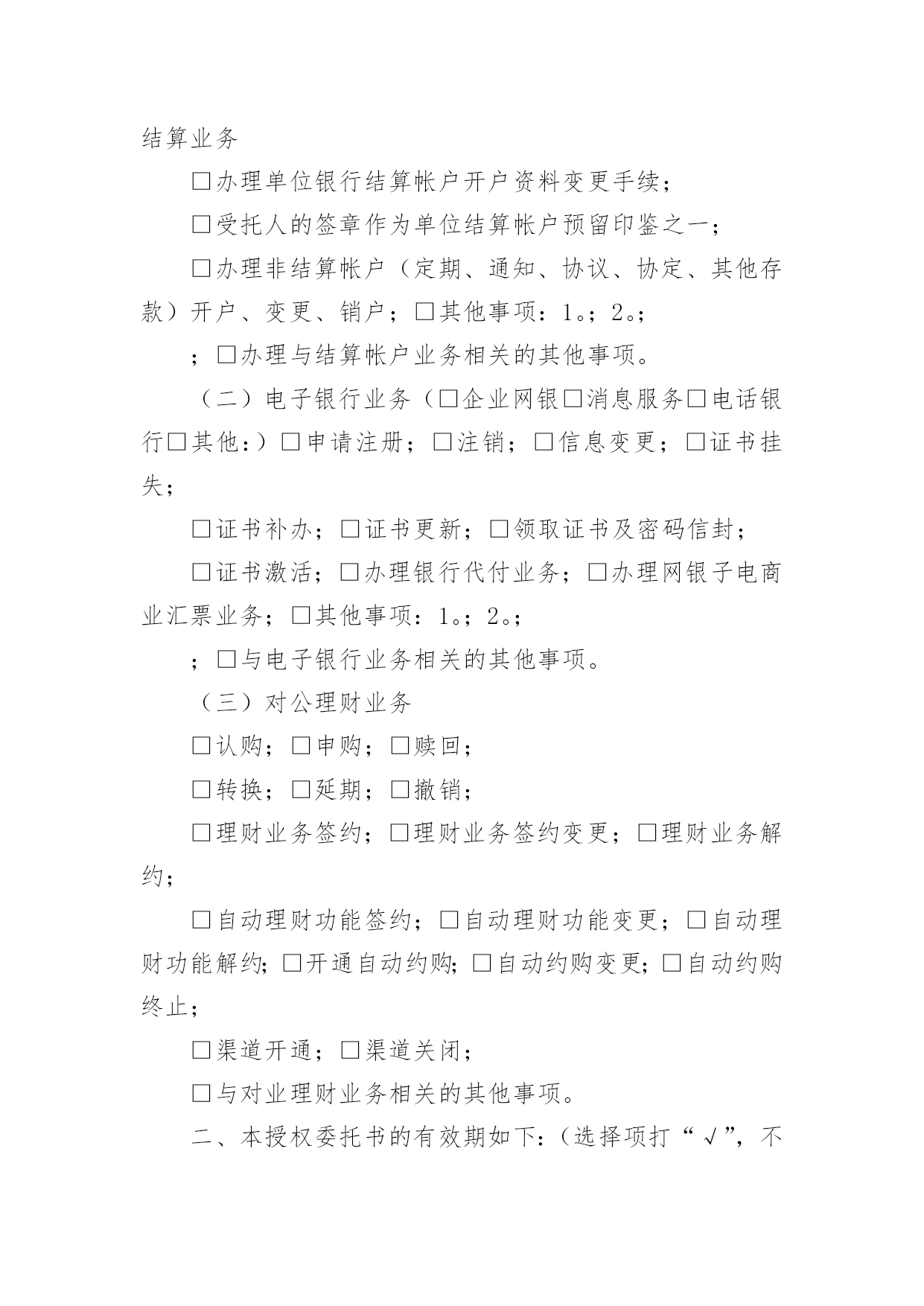 结算业务

□办理单位银行结算帐户开户资料变更手续；

□受托人的签章作为单位结算帐户预留印鉴之一；

□办理非结算帐户（定期、通知、协议、协定、其他存款）开户、变更、销户；□其他事项：1。；2。；

；□办理与结算帐户业务相关的其他事项。

（二）电子银行业务（□企业网银□消息服务□电话银行□其他：）□申请注册；□注销；□信息变更；□证书挂失；

□证书补办；□证书更新；□领取证书及密码信封；

□证书激活；□办理银行代付业务；□办理网银子电商业汇票业务；□其他事项：1。；2。；

；□与电子银行业务相关的其他事项。

（三）对公理财业务

□认购；□申购；□赎回；

□转换；□延期；□撤销；

□理财业务签约；□理财业务签约变更；□理财业务解约；

□自动理财功能签约；□自动理财功能变更；□自动理财功能解约；□开通自动约购；□自动约购变更；□自动约购终止；

□渠道开通；□渠道关闭；

□与对业理财业务相关的其他事项。

二、本授权委托书的有效期如下：（选择项打“√”，不